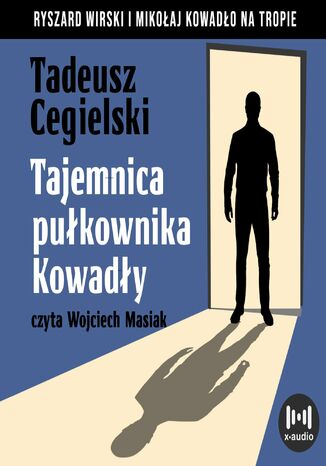 RYSZARD WIRSKI I MIKOŁAJ KOWADŁO NA TROPIE

Tadeusz Cegielski

Tajemnica pułkownika Kowadły

czyta Wojciech Masiak

x-audio